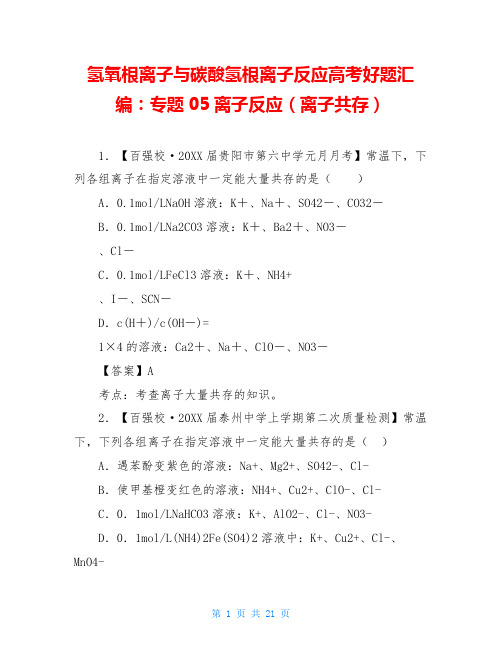 氢氧根离子与碳酸氢根离子反应高考好题汇编：专题 05 离子反应（离子共存）

1. 【百强校·20XX 届贵阳市第六中学元月月考】常温下，下列各组离子在指定溶液中一定能大量共存的是（　　）

A. 0.1mol/LNaOH 溶液：K＋、Na＋、SO42－、CO32－

B. 0.1mol/LNa2CO3 溶液：K＋、Ba2＋、NO3－
、Cl－

C. 0.1mol/LFeCl3 溶液：K＋、NH4+
、I－、SCN－

D. c(H＋)/c(OH－)=
1×4 的溶液：Ca2＋、Na＋、ClO－、NO3－

【答案】A

考点：考查离子大量共存的知识。

2. 【百强校·20XX 届泰州中学上学期第二次质量检测】常温下，下列各组离子在指定溶液中一定能大量共存的是（　）

A. 遇苯酚变紫色的溶液：Na+、Mg2+、SO42-、Cl-

B. 使甲基橙变红色的溶液：NH4+、Cu2+、ClO-、Cl-

C. 0. 1mol/LNaHCO3 溶液：K+、AlO2-、Cl-、NO3-

D. 0. 1mol/L(NH4)2Fe(SO4)2 溶液中：K+、Cu2+、Cl-、MnO4-

第 1 页 共 21 页